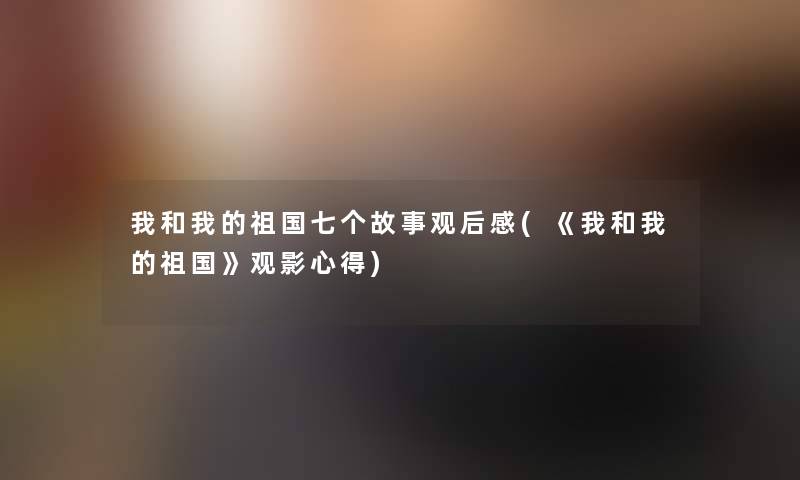 我和我的祖国七个故事观后感(《我和我的祖国》观影心得)